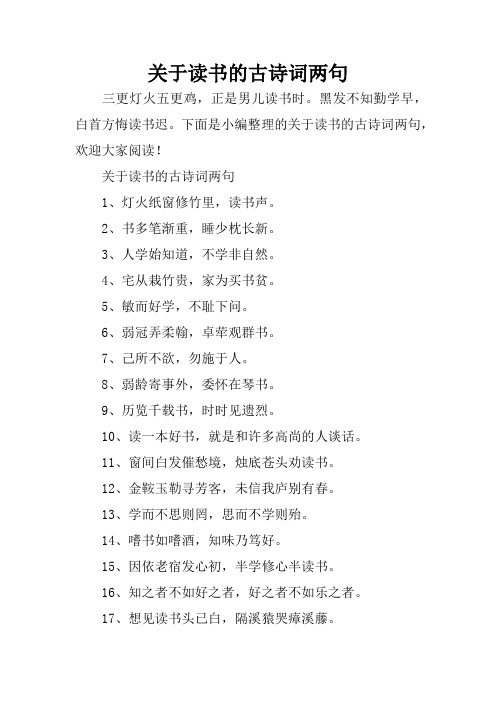 关于读书的古诗词两句

三更灯火五更鸡，正是男儿读书时。黑发不知勤学早，白首方悔读书迟。下面是小编整理的关于读书的古诗词两句，欢迎大家阅读！

关于读书的古诗词两句

1、灯火纸窗修竹里，读书声。

2、书多笔渐重，睡少枕长新。

3、人学始知道，不学非自然。

4、宅从栽竹贵，家为买书贫。

5、敏而好学，不耻下问。

6、弱冠弄柔翰，卓荦观群书。

7、己所不欲，勿施于人。

8、弱龄寄事外，委怀在琴书。

9、历览千载书，时时见遗烈。

10、读一本好书，就是和许多高尚的人谈话。

11、窗间白发催愁境，烛底苍头劝读书。

12、金鞍玉勒寻芳客，未信我庐别有春。

13、学而不思则罔，思而不学则殆。

14、嗜书如嗜酒，知味乃笃好。

15、因依老宿发心初，半学修心半读书。

16、知之者不如好之者，好之者不如乐之者。

17、想见读书头已白，隔溪猿哭瘴溪藤。